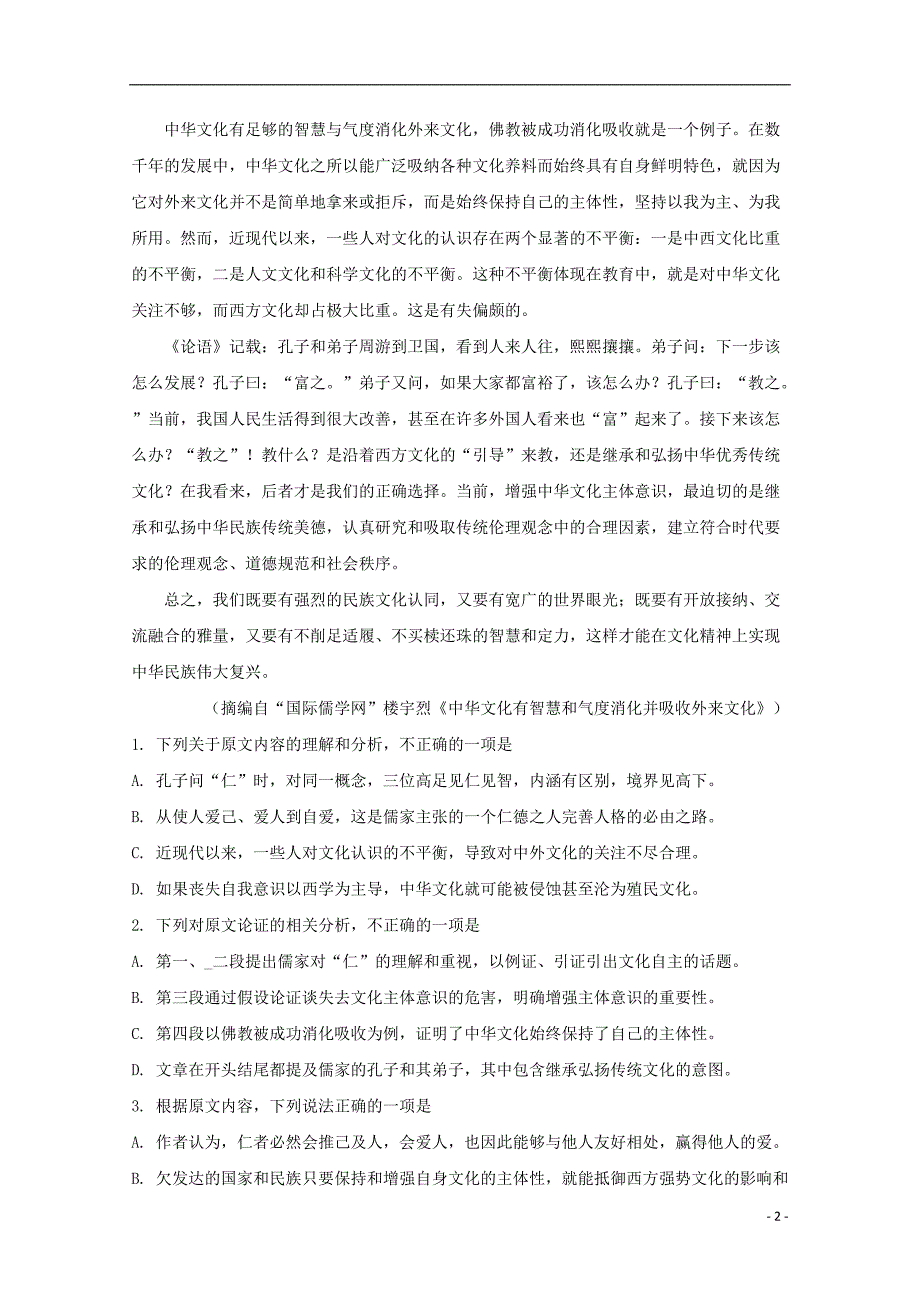 中华文化有足够的智慧与气度消化外来文化，佛教被成功消化吸收就是一个例子。在数千年的发展中，中华文化之所以能广泛吸纳各种文化养料而始终具有自身鲜明特色，就因为它对外来文化并不是简单地拿来或拒斥，而是始终保持自己的主体性，坚持以我为主、为我所用。然而，近现代以来，一些人对文化的认识存在两个显著的不平衡：一是中西文化比重的不平衡，二是人文文化和科学文化的不平衡。这种不平衡体现在教育中，就是对中华文化关注不够，而西方文化却占极大比重。这是有失偏颇的。

《论语》记载：孔子和弟子周游到卫国，看到人来人往，熙熙攘攘。弟子问：下一步该怎么发展？孔子曰：“富之。”弟子又问，如果大家都富裕了，该怎么办？孔子曰：“教之。”当前，我国人民生活得到很大改善，甚至在许多外国人看来也“富”起来了。接下来该怎么办？“教之”！教什么？是沿着西方文化的“引导”来教，还是继承和弘扬中华优秀传统文化？在我看来，后者才是我们的正确选择。当前，增强中华文化主体意识，最迫切的是继承和弘扬中华民族传统美德，认真研究和吸取传统伦理观念中的合理因素，建立符合时代要求的伦理观念、道德规范和社会秩序。

总之，我们既要有强烈的民族文化认同，又要有宽广的世界眼光；既要有开放接纳、交流融合的雅量，又要有不削足适履、不买椟还珠的智慧和定力，这样才能在文化精神上实现中华民族伟大复兴。

（摘编自“国际儒学网”楼宇烈《中华文化有智慧和气度消化并吸收外来文化》）

1. 下列关于原文内容的理解和分析，不正确的一项是

A. 孔子问“仁”时，对同一概念，三位高足见仁见智，内涵有区别，境界见高下。

B. 从使人爱己、爱人到自爱，这是儒家主张的一个仁德之人完善人格的必由之路。

C. 近现代以来，一些人对文化认识的不平衡，导致对中外文化的关注不尽合理。

D. 如果丧失自我意识以西学为主导，中华文化就可能被侵蚀甚至沦为殖民文化。

2. 下列对原文论证的相关分析，不正确的一项是

A. 第一、_二段提出儒家对“仁”的理解和重视，以例证、引证引出文化自主的话题。

B. 第三段通过假设论证谈失去文化主体意识的危害，明确增强主体意识的重要性。

C. 第四段以佛教被成功消化吸收为例，证明了中华文化始终保持了自己的主体性。

D. 文章在开头结尾都提及儒家的孔子和其弟子，其中包含继承弘扬传统文化的意图。

3. 根据原文内容，下列说法正确的一项是

A. 作者认为，仁者必然会推己及人，会爱人，也因此能够与他人友好相处，赢得他人的爱。

B. 欠发达的国家和民族只要保持和增强自身文化的主体性，就能抵御西方强势文化的影响和

- 2 -